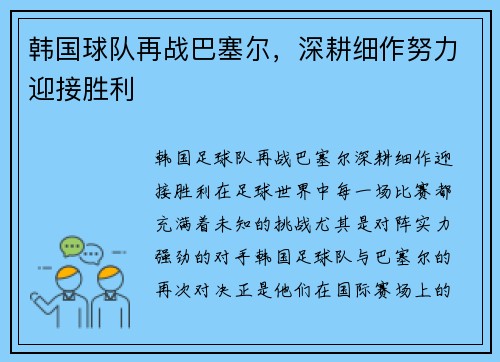 韩国球队再战巴塞尔，深耕细作努力迎接胜利

韩国足球队再战巴塞尔深耕细作迎接胜利在足球世界中每一场比赛都充满着未知的挑战尤其是对阵实力强劲的对手韩国足球队与巴塞尔的再次对决正是他们在国际赛场上的